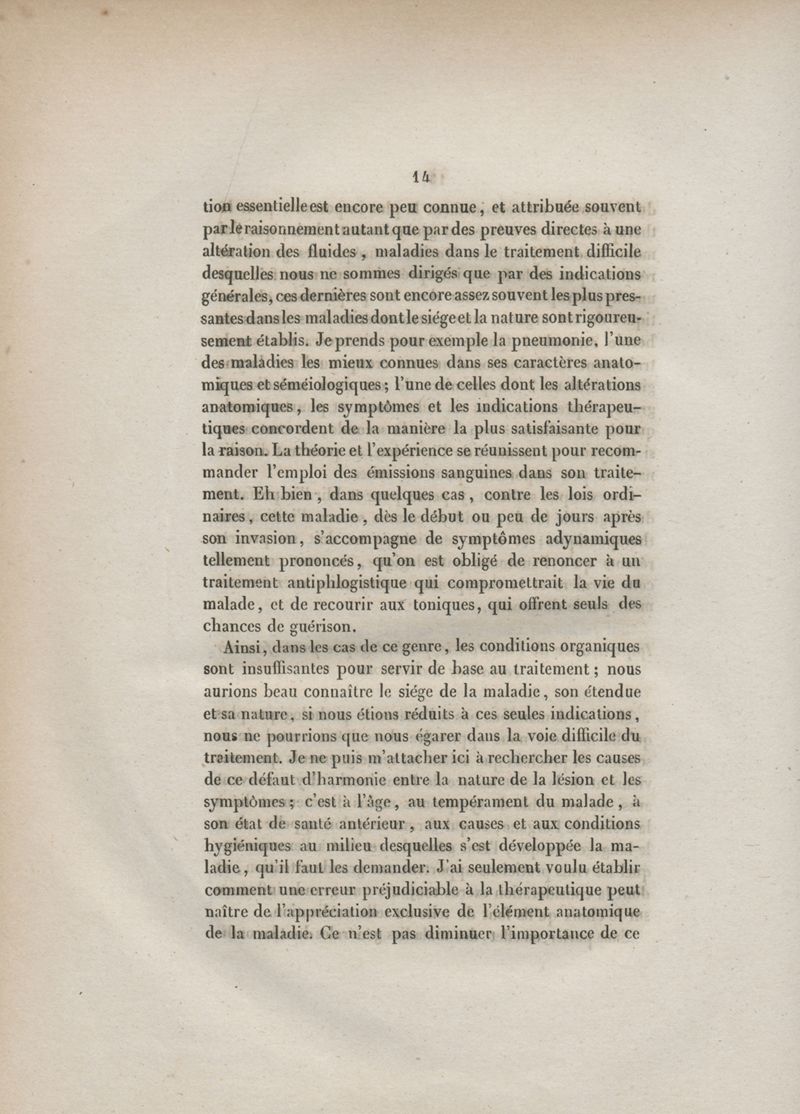 14

tion essentielle est encore peu connue, et attribuée souvent par le raisonnement autant que par des preuves directes à une altération des fluides, maladies dans le traitement difficile desquelles nous ne sommes dirigés que par des indications générales, ces dernières sont encore assez souvent les plus pressantes dans les maladies dont le siége et la nature sont rigoureusement établis. Je prends pour exemple la pneumonie, l'une des maladies les mieux connues dans ses caractères anatomiques et séméiologiques; l'une de celles dont les altérations anatomiques, les symptômes et les indications thérapeutiques concordent de la manière la plus satisfaisante pour la raison. La théorie et l'expérience se réunissent pour recommander l'emploi des émissions sanguines dans son traitement. Eh bien, dans quelques cas, contre les lois ordinaires, cette maladie, dès le début ou peu de jours après son invasion, s'accompagne de symptômes adynamiques tellement prononcés, qu'on est obligé de renoncer à un traitement antiphlogistique qui compromettrait la vie du malade, et de recourir aux toniques, qui offrent seuls des chances de guérison.

Ainsi, dans les cas de ce genre, les conditions organiques sont insuffisantes pour servir de base au traitement; nous aurions beau connaître le siége de la maladie, son étendue et sa nature, si nous étions réduits à ces seules indications, nous ne pourrions que nous égarer dans la voie difficile du traitement. Je ne puis m'attacher ici à rechercher les causes de ce défaut d'harmonie entre la nature de la lésion et les symptômes; c'est à l'âge, au tempérament du malade, à son état de santé antérieur, aux causes et aux conditions hygiéniques au milieu desquelles s'est développée la maladie, qu'il faut les demander. J'ai seulement voulu établir comment une erreur préjudiciable à la thérapeutique peut naître de l'appréciation exclusive de l'élément anatomique de la maladie. Ce n'est pas diminuer l'importance de ce